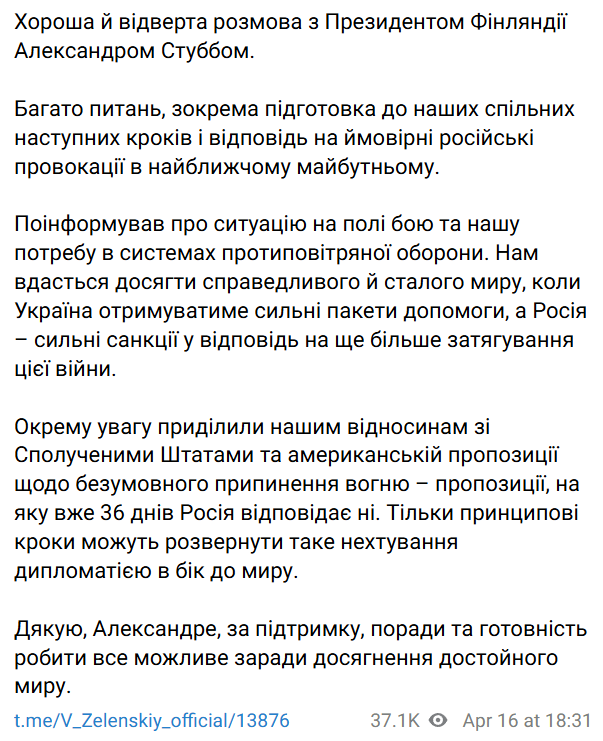 Хороша й відверта розмова з Президентом Фінляндії Александром Стуббом.

Багато питань, зокрема підготовка до наших спільних наступних кроків і відповідь на ймовірні російські провокації в найближчому майбутньому.

Поінформував про ситуацію на полі бою та нашу потребу в системах протиповітряної оборони. Нам вдасться досягти справедливого й сталого миру, коли Україна отримуватиме сильні пакети допомоги, а Росія – сильні санкції у відповідь на ще більше затягування цієї війни.

Окрему увагу приділили нашим відносинам зі Сполученими Штатами та американській пропозиції щодо безумовного припинення вогню – пропозиції, на яку вже 36 днів Росія відповідає ні. Тільки принципові кроки можуть розвернути таке нехтування дипломатією в бік до миру.

Дякую, Александре, за підтримку, поради та готовність робити все можливе заради досягнення достойного миру.

t.me/V_Zelenskiy_official/13876 37.1K Apr 16 at 18:31